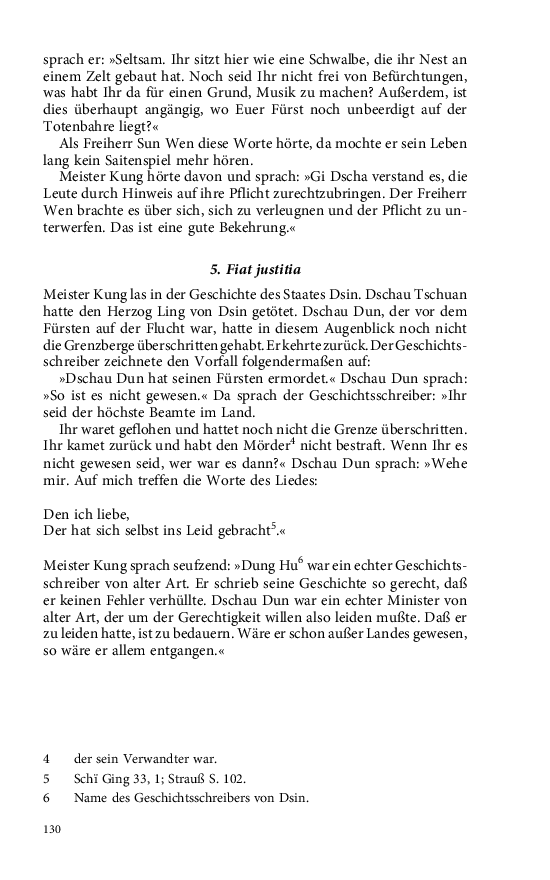 sprach er: »Seltsam. Ihr sitzt hier wie eine Schwalbe, die ihr Nest an einem Zelt gebaut hat. Noch seid Ihr nicht frei von Befürchtungen, was habt Ihr da für einen Grund, Musik zu machen? Außerdem, ist dies überhaupt angängig, wo Euer Fürst noch unbeerdigt auf der Totenbahre liegt?«

Als Freiherr Sun Wen diese Worte hörte, da mochte er sein Leben lang kein Saitenspiel mehr hören.

Meister Kung hörte davon und sprach: »Gi Dscha verstand es, die Leute durch Hinweis auf ihre Pflicht zurechtzubringen. Der Freiherr Wen brachte es über sich, sich zu verleugnen und der Pflicht zu unterwerfen. Das ist eine gute Bekehrung.«

5. Fiat justitia

Meister Kung las in der Geschichte des Staates Dsin. Dschau Tschuan hatte den Herzog Ling von Dsin getötet. Dschau Dun, der vor dem Fürsten auf der Flucht war, hatte in diesem Augenblick noch nicht die Grenzberge überschritten gehabt. Er kehrte zurück. Der Geschichtsschreiber zeichnete den Vorfall folgendermaßen auf:

»Dschau Dun hat seinen Fürsten ermordet.« Dschau Dun sprach: »So ist es nicht gewesen.« Da sprach der Geschichtsschreiber: »Ihr seid der höchste Beamte im Land.

Ihr waret geflohen und hattet noch nicht die Grenze überschritten. Ihr kamet zurück und habt den Mörder$^4$ nicht bestraft. Wenn Ihr es nicht gewesen seid, wer war es dann?« Dschau Dun sprach: »Wehe mir. Auf mich treffen die Worte des Liedes:

Den ich liebe,
Der hat sich selbst ins Leid gebracht$^5$.«

Meister Kung sprach seufzend: »Dung Hu$^6$ war ein echter Geschichtsschreiber von alter Art. Er schrieb seine Geschichte so gerecht, daß er keinen Fehler verhüllte. Dschau Dun war ein echter Minister von alter Art, der um der Gerechtigkeit willen also leiden mußte. Daß er zu leiden hatte, ist zu bedauern. Wäre er schon außer Landes gewesen, so wäre er allem entgangen.«

4 der sein Verwandter war.
5 Schï Ging 33, 1; Strauß S. 102.
6 Name des Geschichtsschreibers von Dsin.

130